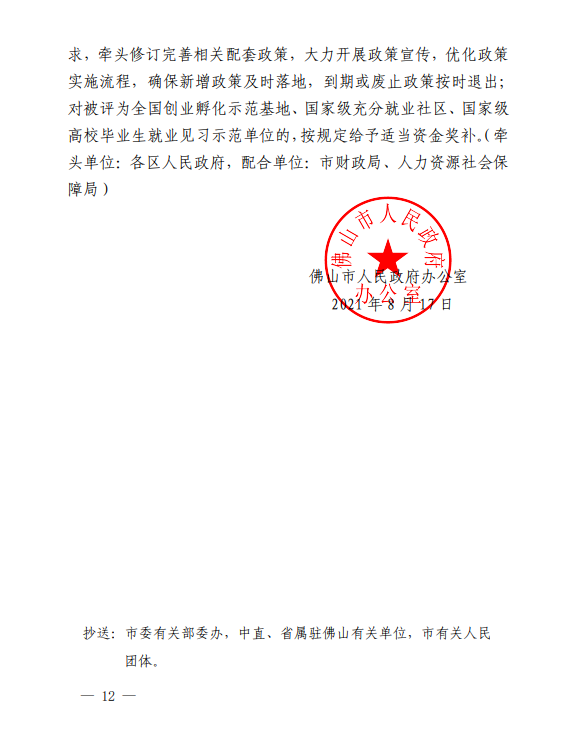 求，牵头修订完善相关配套政策，大力开展政策宣传，优化政策实施流程，确保新增政策及时落地，到期或废止政策按时退出；对被评为全国创业孵化示范基地、国家级充分就业社区、国家级高校毕业生就业见习示范单位的，按规定给予适当资金奖补。（牵头单位：各区人民政府，配合单位：市财政局、人力资源社会保障局）

佛山市人民政府办公室

佛山市人民政府办公室
2021年8月17日

抄送：市委有关部委办，中直、省属驻佛山有关单位，市有关人民团体。

— 12 —